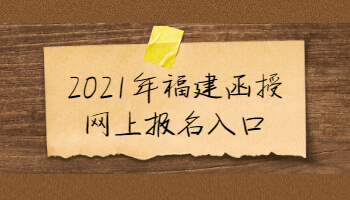 2021年福建函授
网上报名入口